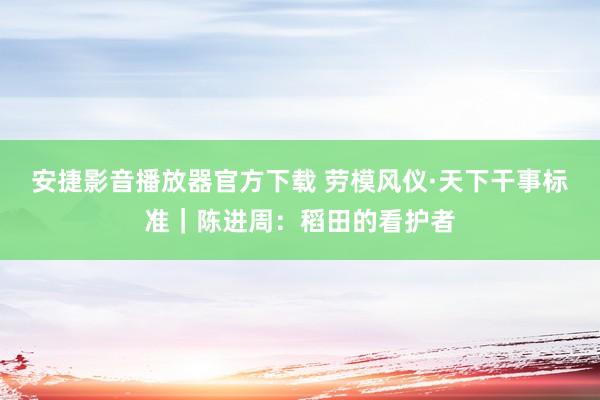 安捷影音播放器官方下载 劳模风仪·天下干事标准｜陈进周：稻田的看护者